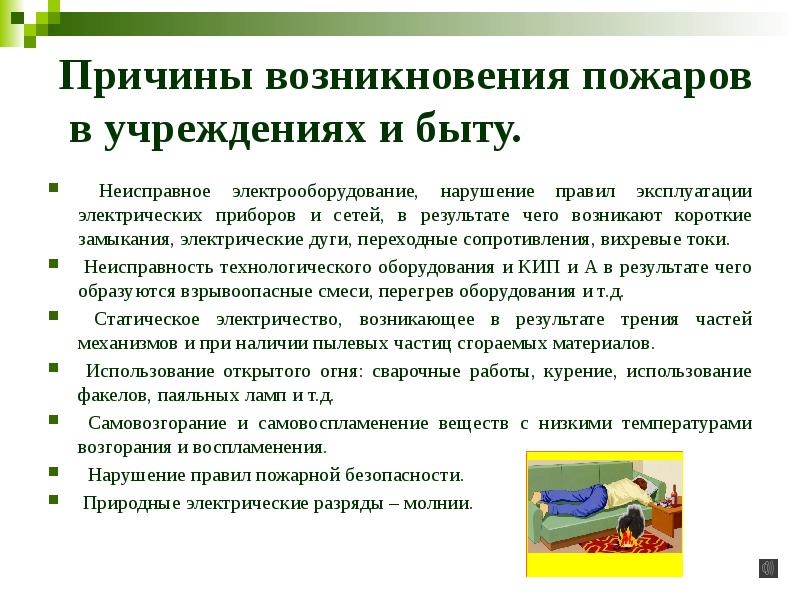 Причины возникновения пожаров в учреждениях и быту.

Неисправное электрооборудование, нарушение правил эксплуатации электрических приборов и сетей, в результате чего возникают короткие замыкания, электрические дуги, переходные сопротивления, вихревые токи.

Неисправность технологического оборудования и КИП и А в результате чего образуются взрывоопасные смеси, перегрев оборудования и т.д.

Статическое электричество, возникающее в результате трения частей механизмов и при наличии пылевых частиц сгораемых материалов.

Использование открытого огня: сварочные работы, курение, использование факелов, паяльных ламп и т.д.

Самовозгорание и самовоспламенение веществ с низкими температурами возгорания и воспламенения.

Нарушение правил пожарной безопасности.

Природные электрические разряды – молнии.